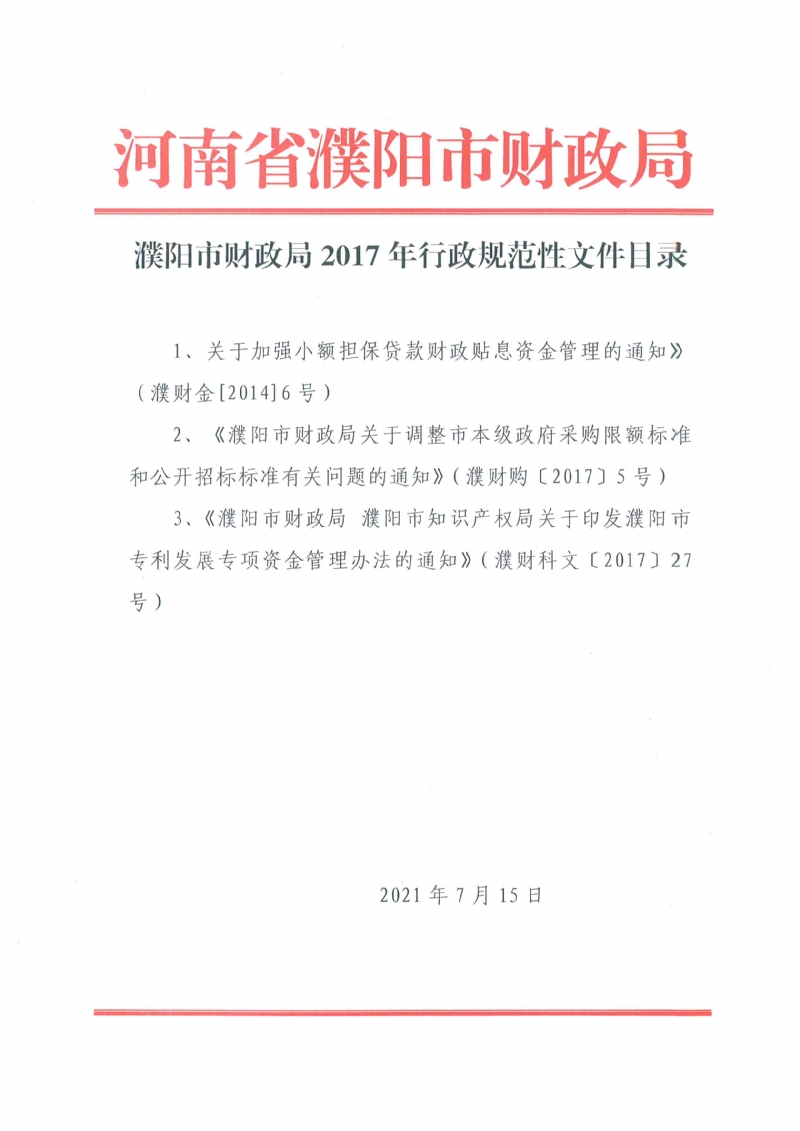 河南省濮阳市财政局

濮阳市财政局 2017 年行政规范性文件目录

1、关于加强小额担保贷款财政贴息资金管理的通知》（濮财金[2014]6 号）

2、《濮阳市财政局关于调整市本级政府采购限额标准和公开招标标准有关问题的通知》（濮财购〔2017〕5 号）

3、《濮阳市财政局 濮阳市知识产权局关于印发濮阳市专利发展专项资金管理办法的通知》（濮财科文〔2017〕27 号）

2021 年 7 月 15 日